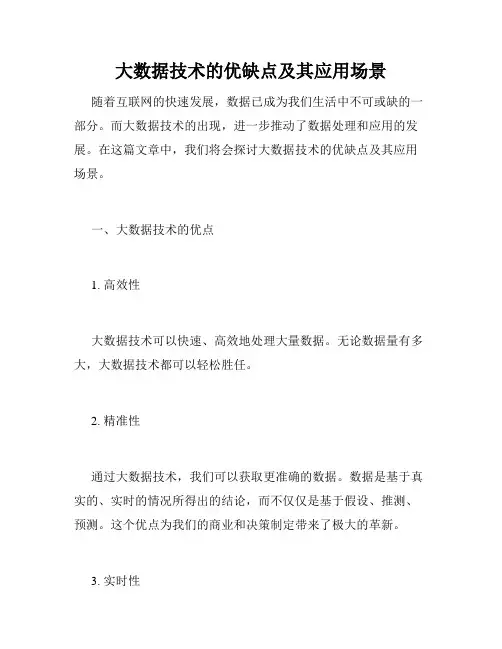 大数据技术的优缺点及其应用场景

随着互联网的快速发展，数据已成为我们生活中不可或缺的一部分。而大数据技术的出现，进一步推动了数据处理和应用的发展。在这篇文章中，我们将会探讨大数据技术的优缺点及其应用场景。

一、大数据技术的优点

1. 高效性

大数据技术可以快速、高效地处理大量数据。无论数据量有多大，大数据技术都可以轻松胜任。

2. 精准性

通过大数据技术，我们可以获取更准确的数据。数据是基于真实的、实时的情况所得出的结论，而不仅仅是基于假设、推测、预测。这个优点为我们的商业和决策制定带来了极大的革新。

3. 实时性